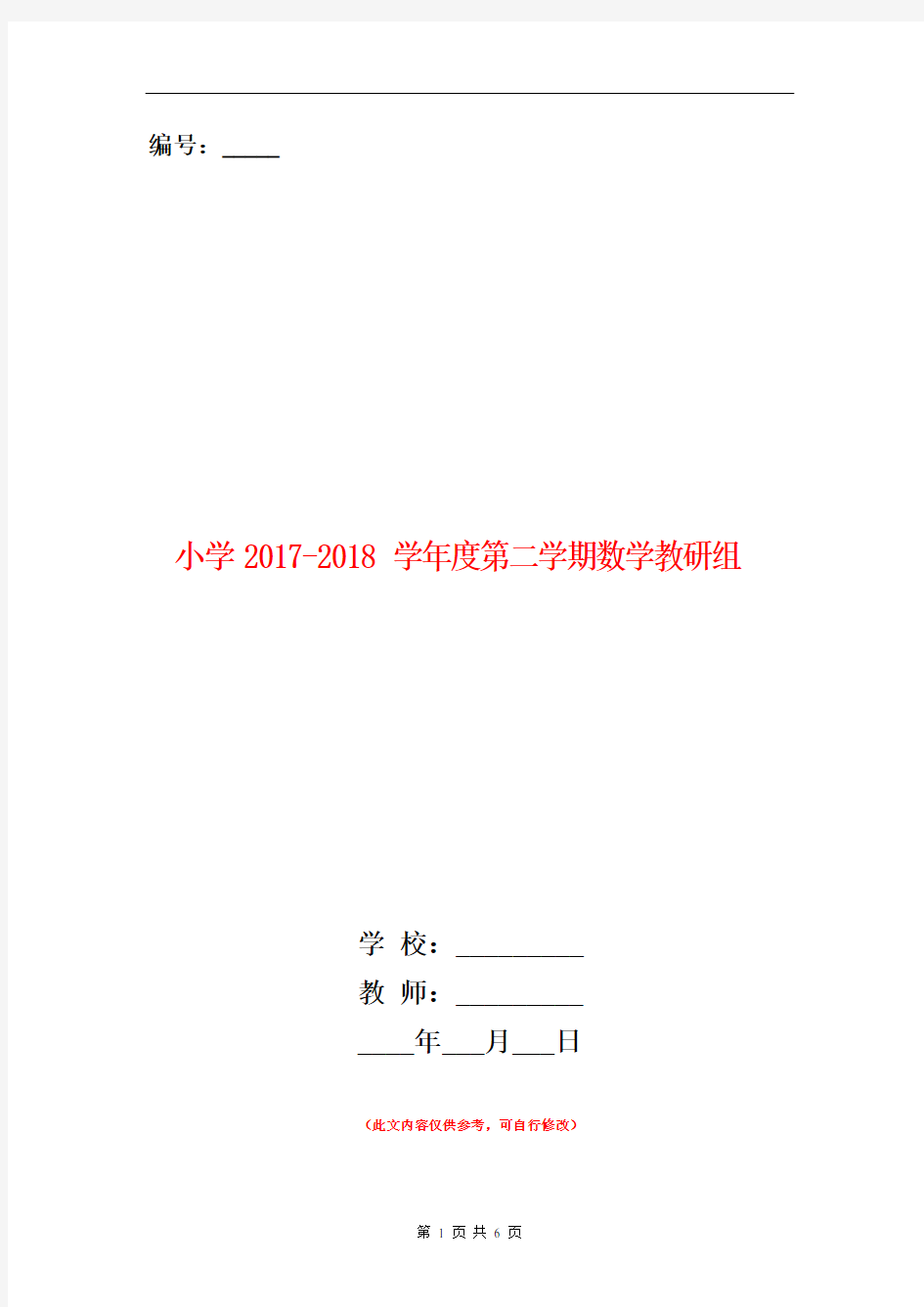 编号：_____

小学 2017-2018 学年度第二学期数学教研组

学 校：__________

教 师：__________

____年___月___日

（此文内容仅供参考，可自行修改）

第 1 页 共 6 页